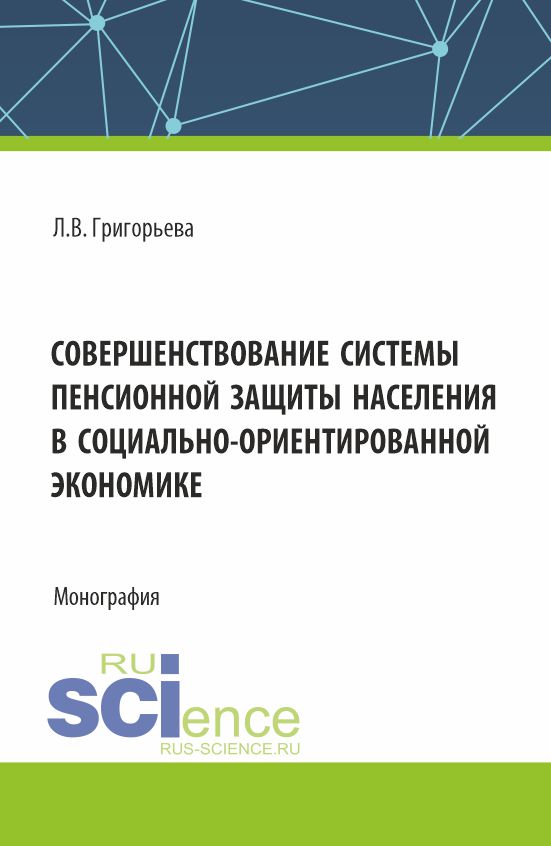 Л.В. Григорьева

СОВЕРШЕНСТВОВАНИЕ СИСТЕМЫ ПЕНСИОННОЙ ЗАЩИТЫ НАСЕЛЕНИЯ В СОЦИАЛЬНО-ОРИЕНТИРОВАННОЙ ЭКОНОМИКЕ

Монография

RU
SCIence
RUS-SCIENCE.RU